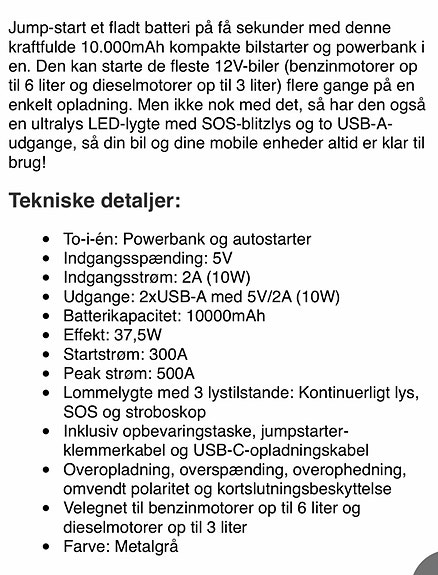 Jump-start et fladt batteri på få sekunder med denne kraftfulde 10.000mAh kompakte bilstarter og powerbank i en. Den kan starte de fleste 12V-biler (benzinmotorer op til 6 liter og dieselmotorer op til 3 liter) flere gange på en enkelt opladning. Men ikke nok med det, så har den også en ultralys LED-lygte med SOS-blitzlys og to USB-A-udgange, så din bil og dine mobile enheder altid er klar til brug!

Tekniske detaljer:

- To-i-én: Powerbank og autostarter
- Indgangsspænding: 5V
- Indgangsstrøm: 2A (10W)
- Udgange: 2xUSB-A med 5V/2A (10W)
- Batterikapacitet: 10000mAh
- Effekt: 37,5W
- Startstrøm: 300A
- Peak strøm: 500A
- Lommelygte med 3 lystilstande: Kontinuerligt lys, SOS og stroboskop
- Inklusiv opbevaringstaske, jumpstarter-klemmerkabel og USB-C-opladningskabel
- Overopladning, overspænding, overophedning, omvendt polaritet og kortslutningsbeskyttelse
- Velegnet til benzinmotorer op til 6 liter og dieselmotorer op til 3 liter
- Farve: Metalgrå